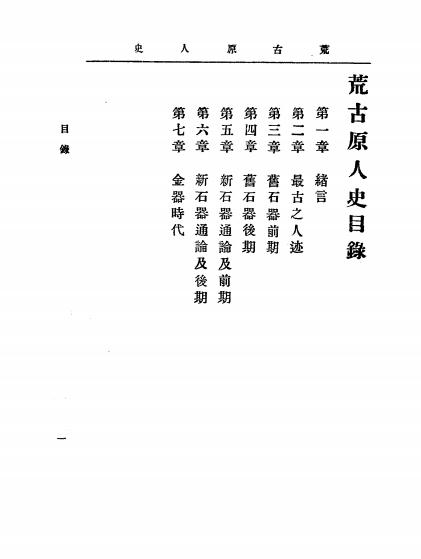 荒古原人史

荒古原人史目錄

第一章　緒言
第二章　最古之人迹
第三章　舊石器前期
第四章　舊石器後期
第五章　新石器通論及前期
第六章　新石器通論及後期
第七章　金器時代

目錄

一